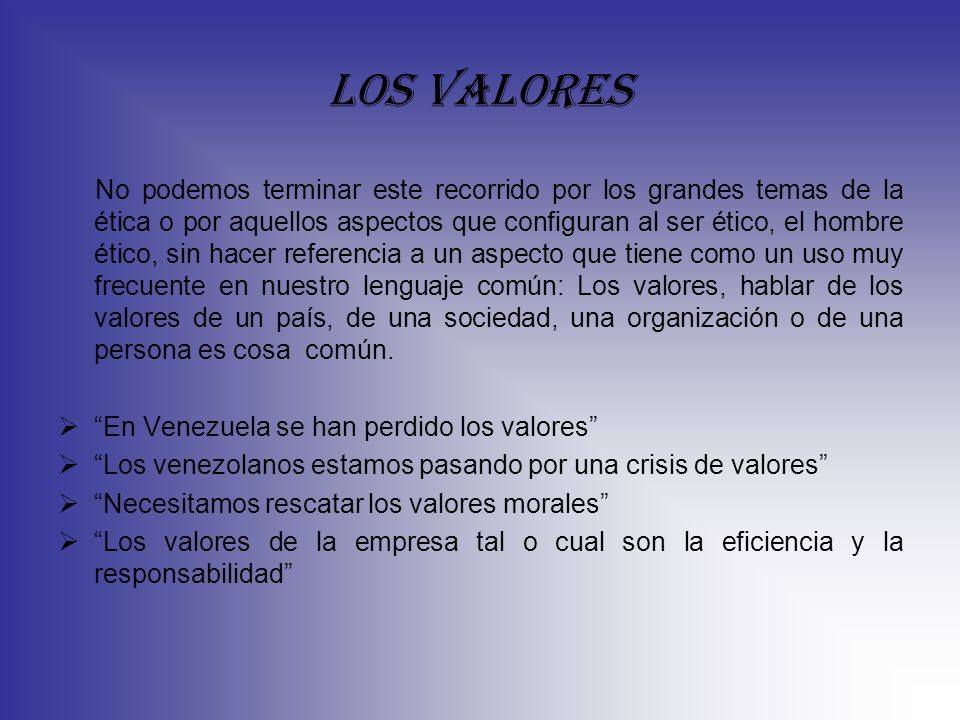 LOS VALORES

No podemos terminar este recorrido por los grandes temas de la ética o por aquellos aspectos que configuran al ser ético, el hombre ético, sin hacer referencia a un aspecto que tiene como un uso muy frecuente en nuestro lenguaje común: Los valores, hablar de los valores de un país, de una sociedad, una organización o de una persona es cosa común.

➢ “En Venezuela se han perdido los valores”
➢ “Los venezolanos estamos pasando por una crisis de valores”
➢ “Necesitamos rescatar los valores morales”
➢ “Los valores de la empresa tal o cual son la eficiencia y la responsabilidad”